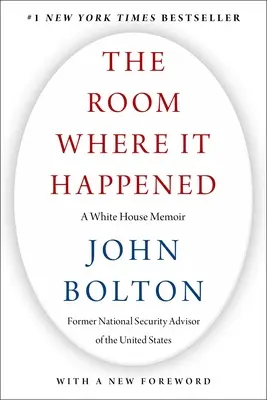 #1 NEW YORK TIMES BESTSELLER

THE ROOM WHERE IT HAPPENED

A White House Memoir

JOHN BOLTON

Former National Security Advisor of the United States

WITH A NEW FOREWORD